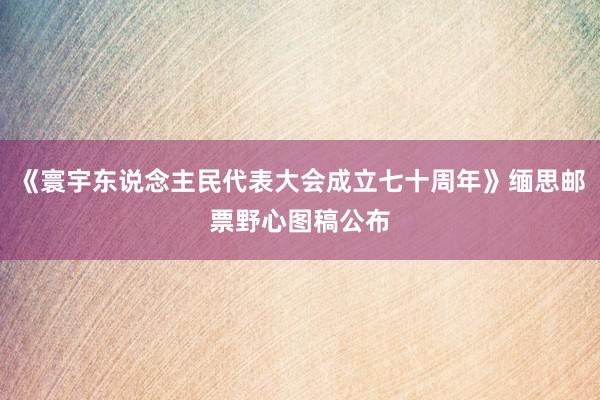 《寰宇东说念主民代表大会成立七十周年》缅思邮票野心图稿公布